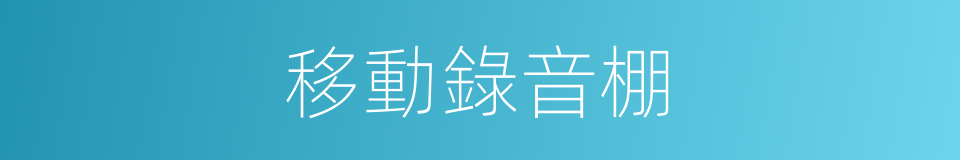 移動錄音棚